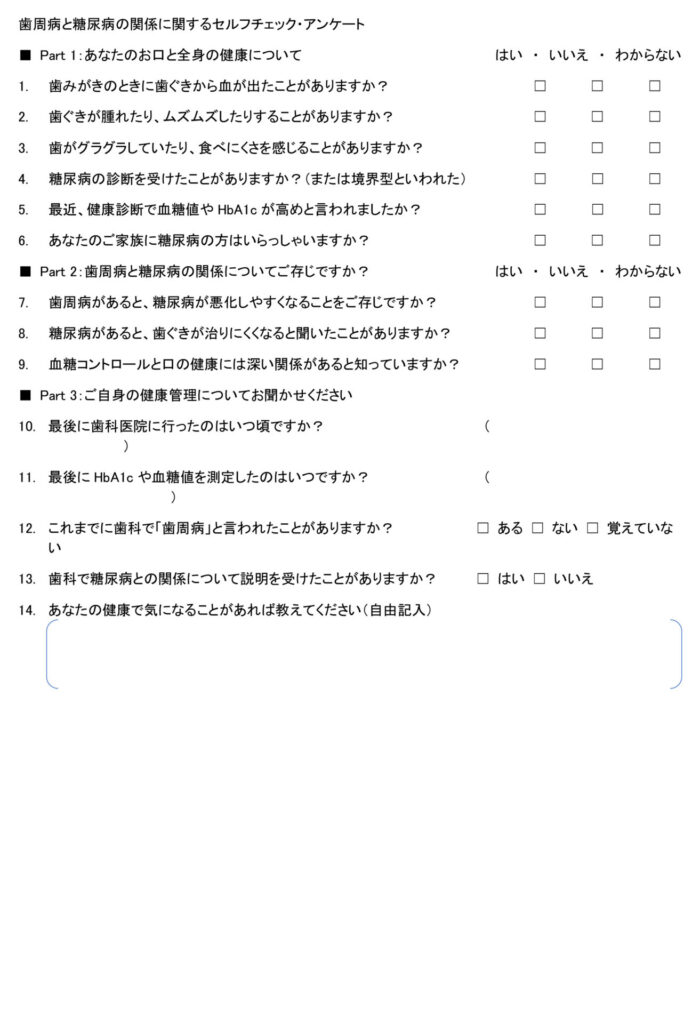 歯周病と糖尿病の関係に関するセルフチェック・アンケート

■ Part 1:あなたのお口と全身の健康について　はい ・ いいえ ・ わからない

1. 歯みがきのときに歯ぐきから血が出たことがありますか？ □ □ □

2. 歯ぐきが腫れたり、ムズムズしたりすることがありますか？ □ □ □

3. 歯がグラグラしていたり、食べにくさを感じることがありますか？ □ □ □

4. 糖尿病の診断を受けたことがありますか？（または境界型といわれた） □ □ □

5. 最近、健康診断で血糖値や HbA1c が高めと言われましたか？ □ □ □

6. あなたのご家族に糖尿病の方はいらっしゃいますか？ □ □ □

■ Part 2:歯周病と糖尿病の関係についてご存じですか？　はい ・ いいえ ・ わからない

7. 歯周病があると、糖尿病が悪化しやすくなることをご存じですか？ □ □ □

8. 糖尿病があると、歯ぐきが治りにくくなると聞いたことがありますか？ □ □ □

9. 血糖コントロールと口の健康には深い関係があると知っていますか？ □ □ □

■ Part 3:ご自身の健康管理についてお聞かせください

10. 最後に歯科医院に行ったのはいつ頃ですか？ (　)

11. 最後に HbA1c や血糖値を測定したのはいつですか？ (　)

12. これまでに歯科で「歯周病」と言われたことがありますか？ □ ある □ ない □ 覚えていない

13. 歯科で糖尿病との関係について説明を受けたことがありますか？ □ はい □ いいえ

14. あなたの健康で気になることがあれば教えてください（自由記入）